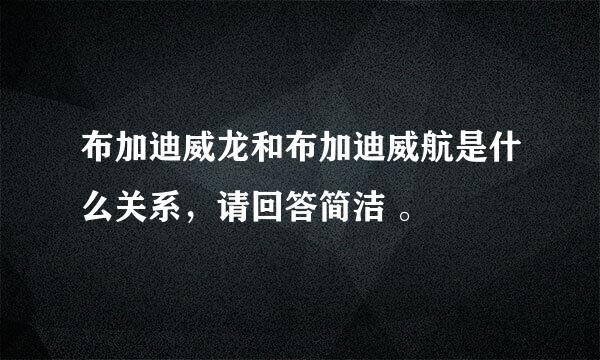 布加迪威龙和布加迪威航是什么关系，请回答简洁 。